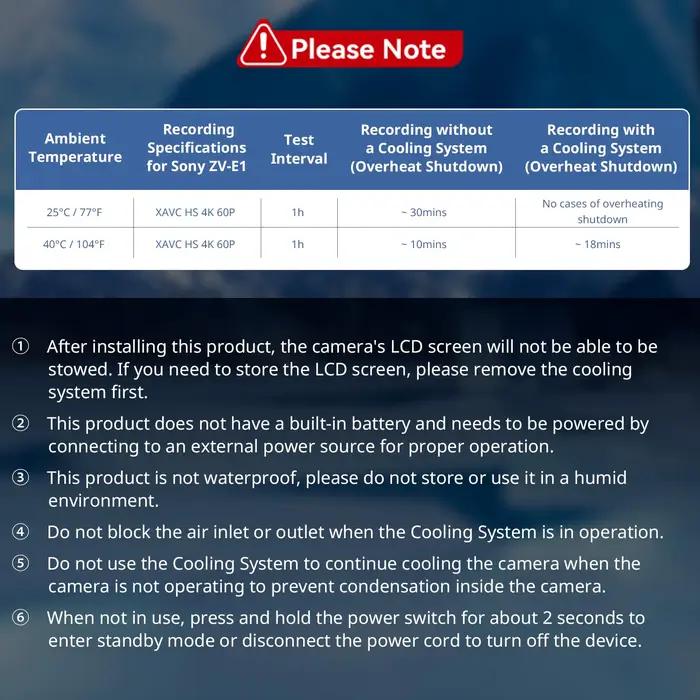 Please Note

| Ambient Temperature | Recording Specifications for Sony ZV-E1 | Test Interval | Recording without a Cooling System (Overheat Shutdown) | Recording with a Cooling System (Overheat Shutdown) |
|---|---|---|---|---|
| 25°C / 77°F | XAVC HS 4K 60P | 1h | ~ 30mins | No cases of overheating shutdown |
| 40°C / 104°F | XAVC HS 4K 60P | 1h | ~ 10mins | ~ 18mins |

① After installing this product, the camera's LCD screen will not be able to be stowed. If you need to store the LCD screen, please remove the cooling system first.

② This product does not have a built-in battery and needs to be powered by connecting to an external power source for proper operation.

③ This product is not waterproof, please do not store or use it in a humid environment.

④ Do not block the air inlet or outlet when the Cooling System is in operation.

⑤ Do not use the Cooling System to continue cooling the camera when the camera is not operating to prevent condensation inside the camera.

⑥ When not in use, press and hold the power switch for about 2 seconds to enter standby mode or disconnect the power cord to turn off the device.